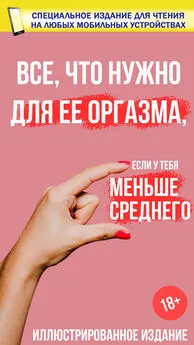 СПЕЦИАЛЬНОЕ ИЗДАНИЕ ДЛЯ ЧТЕНИЯ НА ЛЮБЫХ МОБИЛЬНЫХ УСТРОЙСТВАХ

ВСЕ, ЧТО НУЖНО ДЛЯ ЕЕ ОРГАЗМА,

ЕСЛИ У ТЕБЯ МЕНЬШЕ СРЕДНЕГО

18+

ИЛЛЮСТРИРОВАННОЕ ИЗДАНИЕ